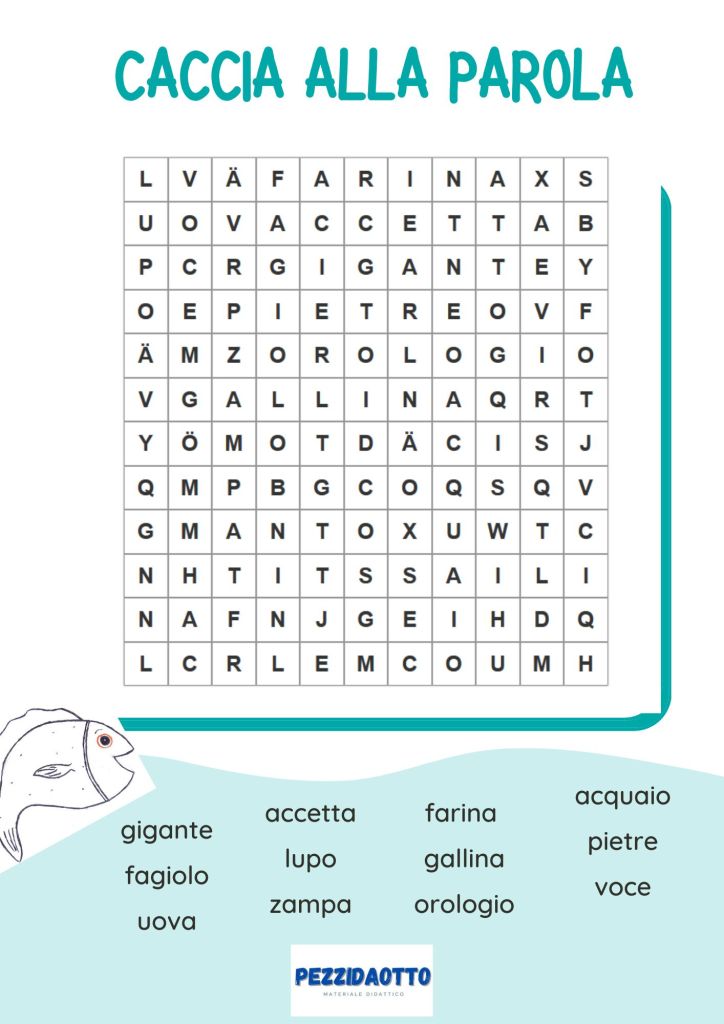 CACCIA ALLA PAROLA

| L | V | Ä | F | A | R | I | N | A | X | S |
|---|---|---|---|---|---|---|---|---|---|---|
| U | O | V | A | C | C | E | T | T | A | B |
| P | C | R | G | I | G | A | N | T | E | Y |
| O | E | P | I | E | T | R | E | O | V | F |
| Ä | M | Z | O | R | O | L | O | G | I | O |
| V | G | A | L | L | I | N | A | Q | R | T |
| Y | Ö | M | O | T | D | Ä | C | I | S | J |
| Q | M | P | B | G | C | O | Q | S | Q | V |
| G | M | A | N | T | O | X | U | W | T | C |
| N | H | T | I | T | S | S | A | I | L | I |
| N | A | F | N | J | G | E | I | H | D | Q |
| L | C | R | L | E | M | C | O | U | M | H |

gigante
fagiolo
uova

accetta
lupo
zampa

farina
gallina
orologio

acquaio
pietre
voce

PEZZIDAOTTO
MATERIALE DIDATTICO